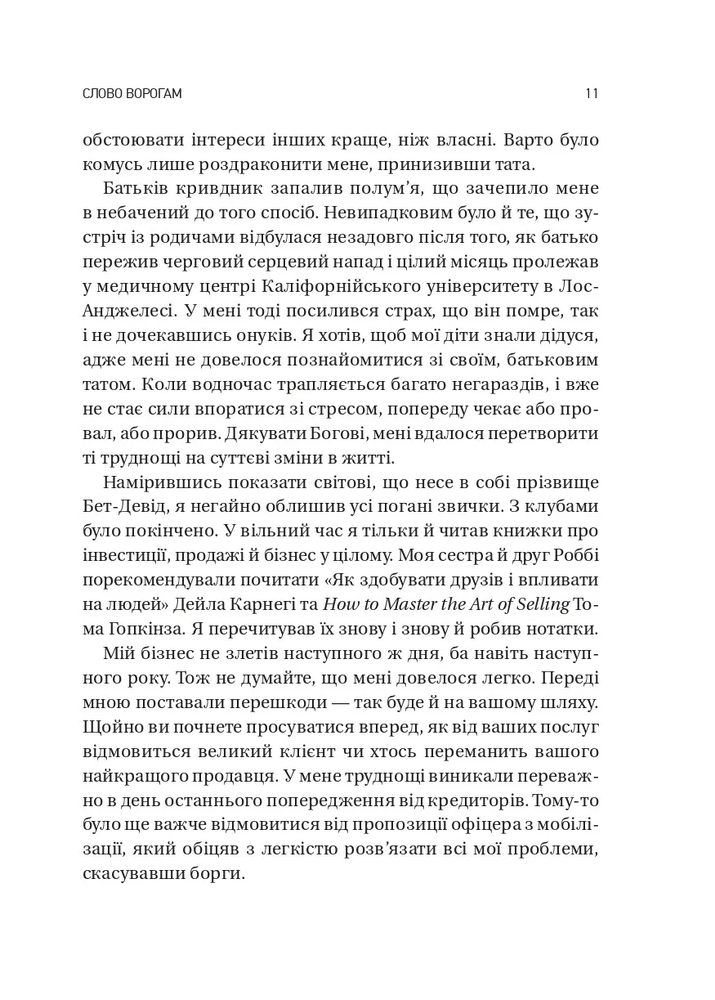 СЛОВО ВОРОГАМ 11

обстоювати інтереси інших краще, ніж власні. Варто було комусь лише роздраконити мене, принизивши тата.

Батьків кривдник запалив полум'я, що зачепило мене в небачений до того спосіб. Невипадковим було й те, що зустріч із родичами відбулася незадовго після того, як батько пережив черговий серцевий напад і цілий місяць пролежав у медичному центрі Каліфорнійського університету в Лос-Анджелесі. У мені тоді посилився страх, що він помре, так і не дочекавшись онуків. Я хотів, щоб мої діти знали дідуся, адже мені не довелося познайомитися зі своїм, батьковим татом. Коли водночас трапляється багато негараздів, і вже не стає сили впоратися зі стресом, попереду чекає або провал, або прорив. Дякувати Богові, мені вдалося перетворити ті труднощі на суттєві зміни в житті.

Намірившись показати світові, що несе в собі прізвище Бет-Девід, я негайно облишив усі погані звички. З клубами було покінчено. У вільний час я тільки й читав книжки про інвестиції, продажі й бізнес у цілому. Моя сестра й друг Роббі порекомендували почитати «Як здобувати друзів і впливати на людей» Дейла Карнегі та How to Master the Art of Selling Тома Гопкінза. Я перечитував їх знову і знову й робив нотатки.

Мій бізнес не злетів наступного ж дня, ба навіть наступного року. Тож не думайте, що мені довелося легко. Переді мною поставали перешкоди — так буде й на вашому шляху. Щойно ви почнете просуватися вперед, як від ваших послуг відмовиться великий клієнт чи хтось переманить вашого найкращого продавця. У мене труднощі виникали переважно в день останнього попередження від кредиторів. Тому-то було ще важче відмовитися від пропозиції офіцера з мобілізації, який обіцяв з легкістю розв'язати всі мої проблеми, скасувавши борги.